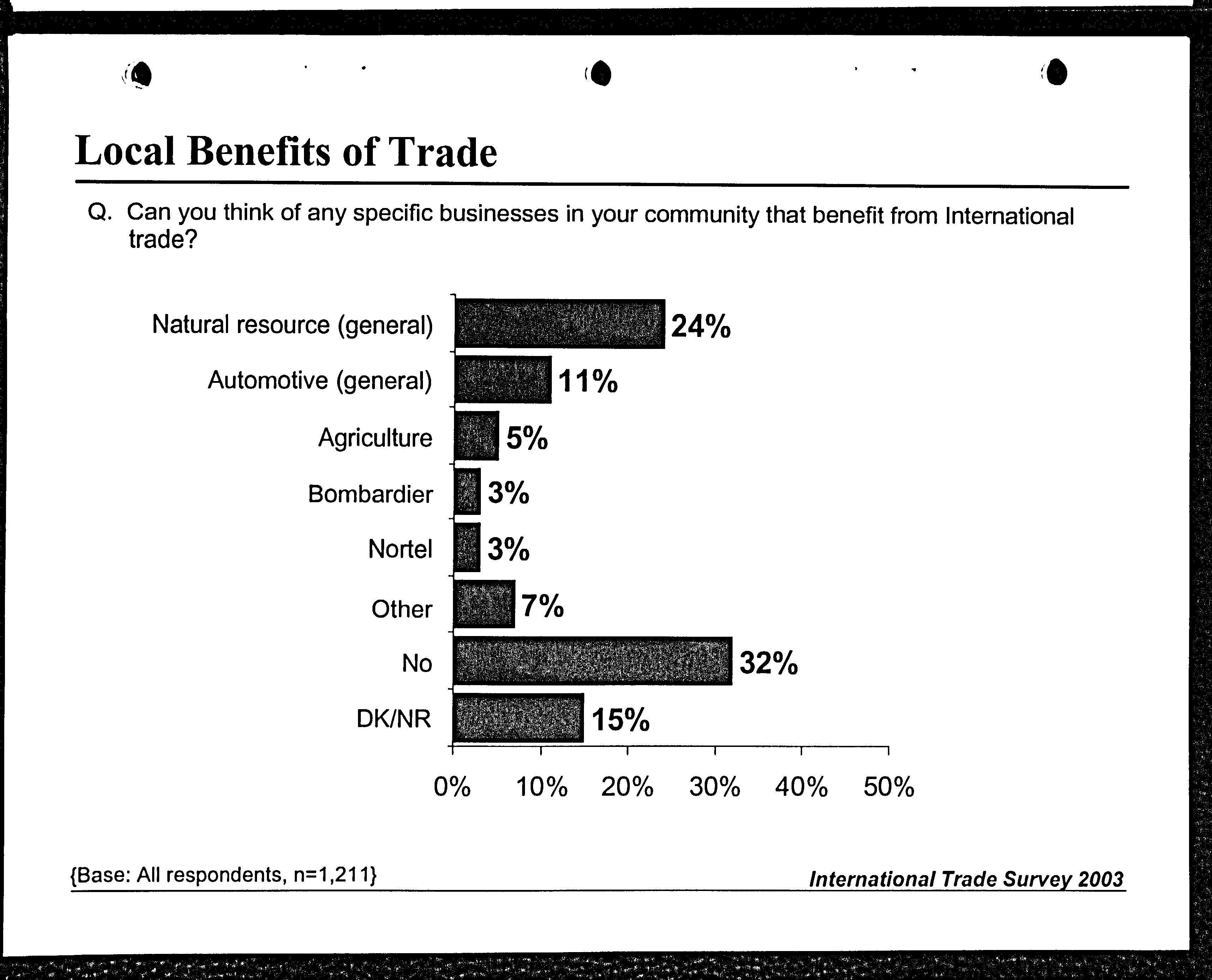 Local Benefits of Trade

Q. Can you think of any specific businesses in your community that benefit from International trade?

Natural resource (general) 24%
Automotive (general) 11%
Agriculture 5%
Bombardier 3%
Nortel 3%
Other 7%
No 32%
DK/NR 15%

0% 10% 20% 30% 40% 50%

{Base: All respondents, n=1,211}

International Trade Survey 2003